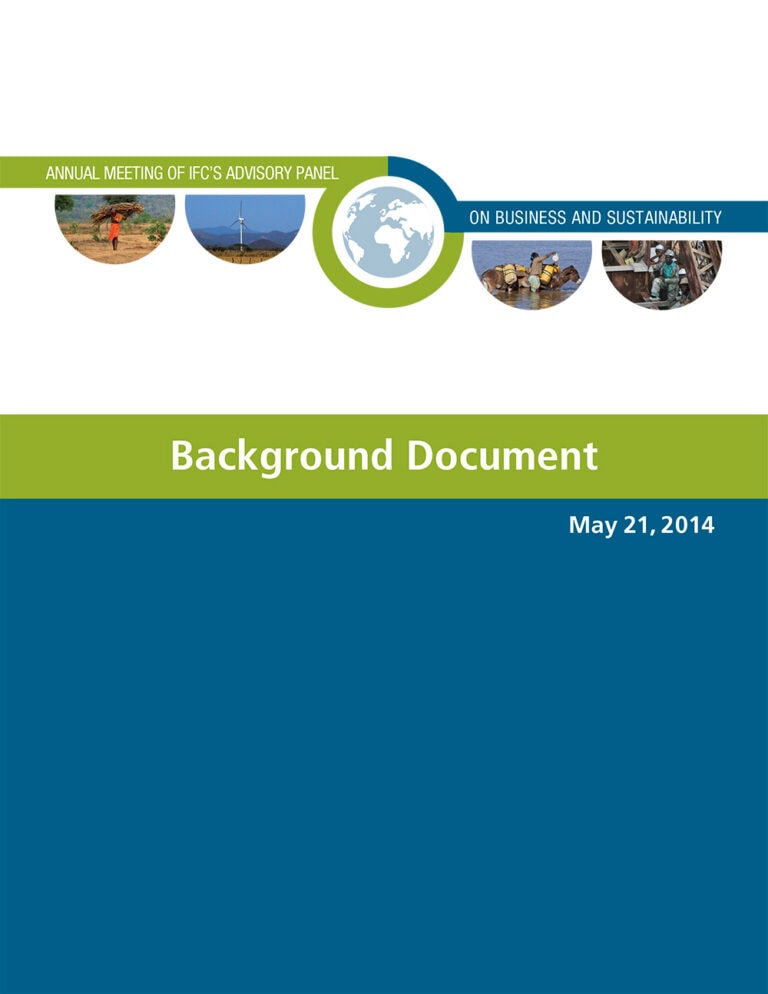 ANNUAL MEETING OF IFC'S ADVISORY PANEL

ON BUSINESS AND SUSTAINABILITY

Background Document

May 21, 2014